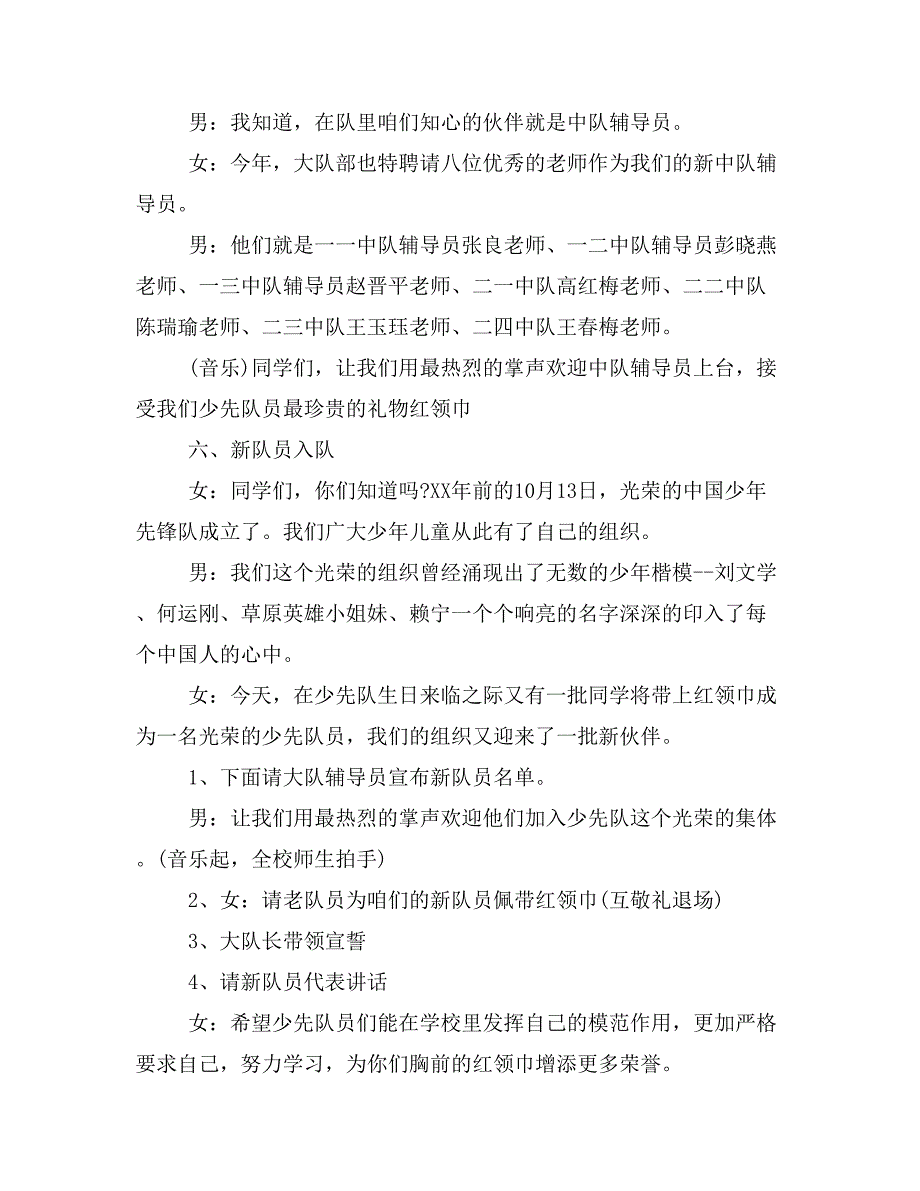 男：我知道，在队里咱们知心的伙伴就是中队辅导员。

女：今年，大队部也特聘请八位优秀的老师作为我们的新中队辅导员。

男：他们就是一一中队辅导员张良老师、一二中队辅导员彭晓燕老师、一三中队辅导员赵晋平老师、二一中队高红梅老师、二二中队陈瑞瑜老师、二三中队王玉珏老师、二四中队王春梅老师。

(音乐)同学们，让我们用最热烈的掌声欢迎中队辅导员上台，接受我们少先队员最珍贵的礼物红领巾

六、新队员入队

女：同学们，你们知道吗?XX年前的10月13日，光荣的中国少年先锋队成立了。我们广大少年儿童从此有了自己的组织。

男：我们这个光荣的组织曾经涌现出了无数的少年楷模--刘文学、何运刚、草原英雄小姐妹、赖宁一个个响亮的名字深深的印入了每个中国人的心中。

女：今天，在少先队生日来临之际又有一批同学将带上红领巾成为一名光荣的少先队员，我们的组织又迎来了一批新伙伴。

1、下面请大队辅导员宣布新队员名单。

男：让我们用最热烈的掌声欢迎他们加入少先队这个光荣的集体。(音乐起，全校师生拍手)

2、女：请老队员为咱们的新队员佩带红领巾(互敬礼退场)

3、大队长带领宣誓

4、请新队员代表讲话

女：希望少先队员们能在学校里发挥自己的模范作用，更加严格要求自己，努力学习，为你们胸前的红领巾增添更多荣誉。